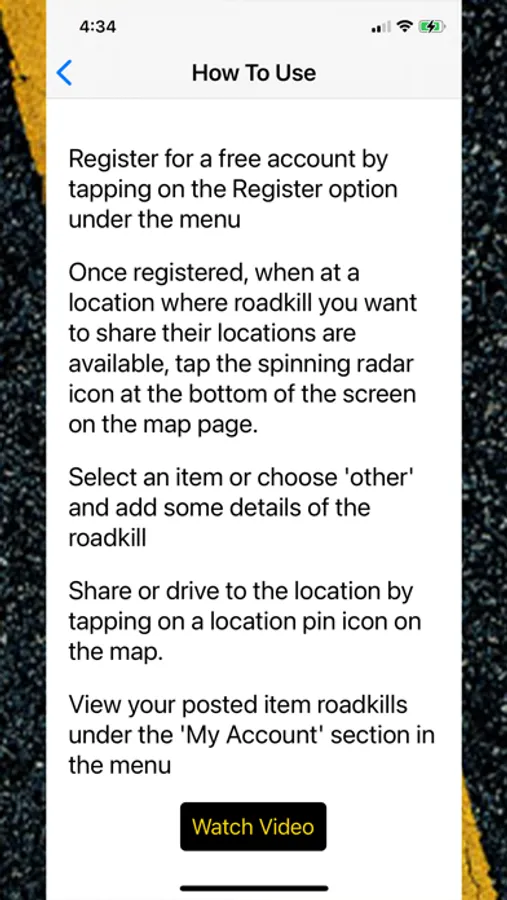 4:34

How To Use

Register for a free account by tapping on the Register option under the menu

Once registered, when at a location where roadkill you want to share their locations are available, tap the spinning radar icon at the bottom of the screen on the map page.

Select an item or choose 'other' and add some details of the roadkill

Share or drive to the location by tapping on a location pin icon on the map.

View your posted item roadkills under the 'My Account' section in the menu

Watch Video